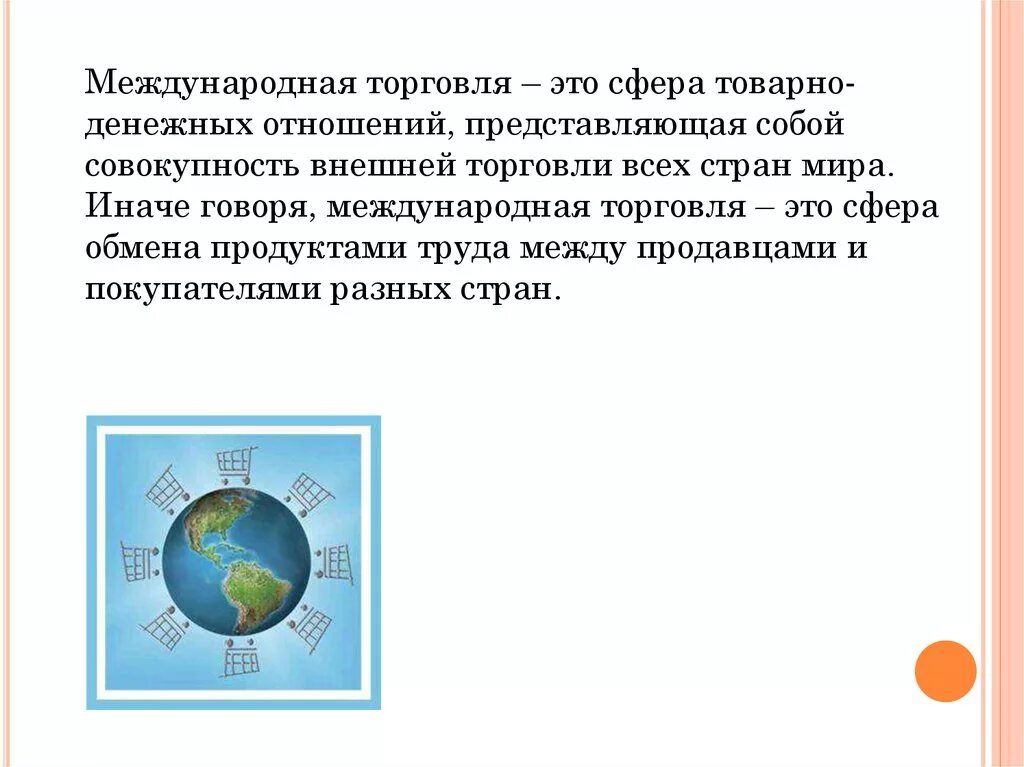 Международная торговля – это сфера товарно-денежных отношений, представляющая собой совокупность внешней торговли всех стран мира. Иначе говоря, международная торговля – это сфера обмена продуктами труда между продавцами и покупателями разных стран.